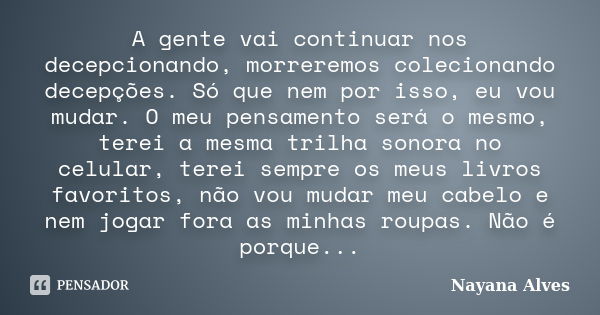 A gente vai continuar nos decepcionando, morreremos colecionando decepções. Só que nem por isso, eu vou mudar. O meu pensamento será o mesmo, terei a mesma trilha sonora no celular, terei sempre os meus livros favoritos, não vou mudar meu cabelo e nem jogar fora as minhas roupas. Não é porque...

PENSADOR

Nayana Alves